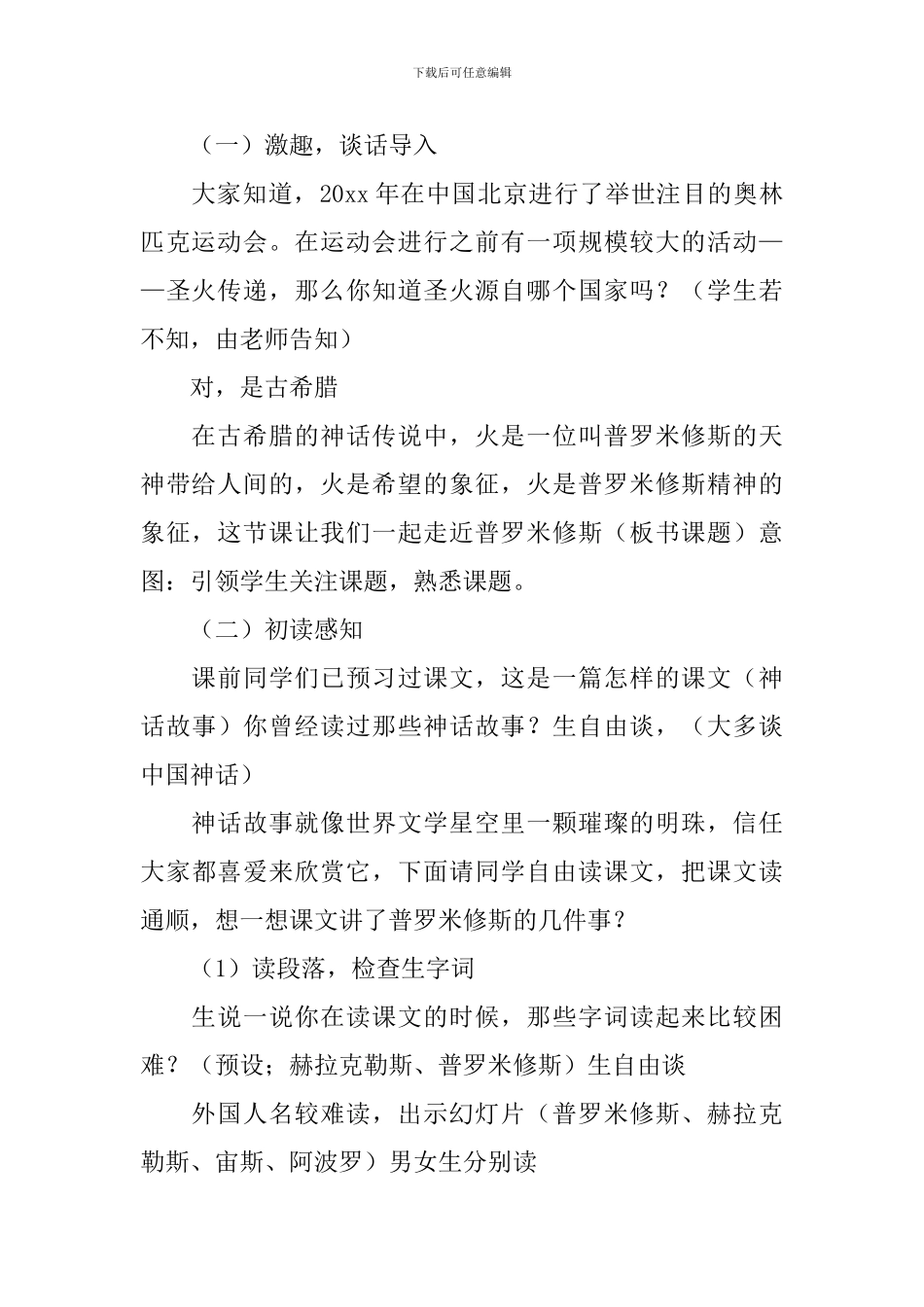 下载后可任意编辑

（一）激趣，谈话导入

大家知道，20xx 年在中国北京进行了举世注目的奥林匹克运动会。在运动会进行之前有一项规模较大的活动——圣火传递，那么你知道圣火源自哪个国家吗？（学生若不知，由老师告知）

对，是古希腊

在古希腊的神话传说中，火是一位叫普罗米修斯的天神带给人间的，火是希望的象征，火是普罗米修斯精神的象征，这节课让我们一起走近普罗米修斯（板书课题）意图：引领学生关注课题，熟悉课题。

（二）初读感知

课前同学们已预习过课文，这是一篇怎样的课文（神话故事）你曾经读过那些神话故事？生自由谈，（大多谈中国神话）

神话故事就像世界文学星空里一颗璀璨的明珠，信任大家都喜爱来欣赏它，下面请同学自由读课文，把课文读通顺，想一想课文讲了普罗米修斯的几件事？

（1）读段落，检查生字词

生说一说你在读课文的时候，那些字词读起来比较困难？（预设；赫拉克勒斯、普罗米修斯）生自由谈

外国人名较难读，出示幻灯片（普罗米修斯、赫拉克勒斯、宙斯、阿波罗）男女生分别读